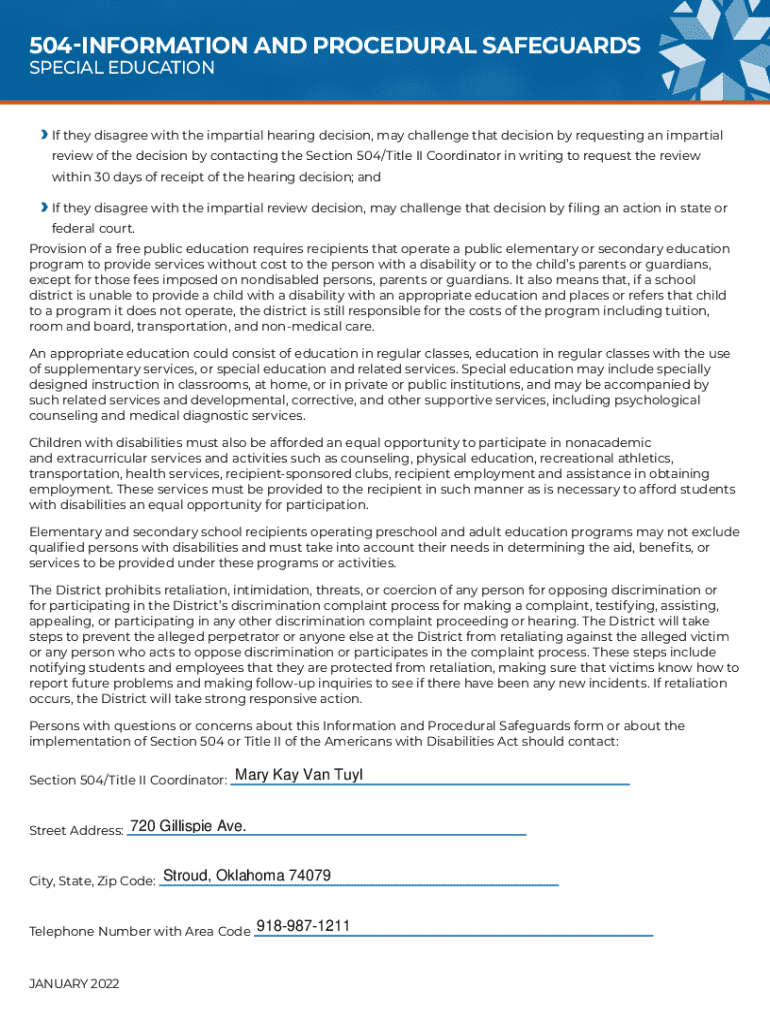 504-INFORMATION AND PROCEDURAL SAFEGUARDS
SPECIAL EDUCATION

› If they disagree with the impartial hearing decision, may challenge that decision by requesting an impartial review of the decision by contacting the Section 504/Title II Coordinator in writing to request the review within 30 days of receipt of the hearing decision; and

› If they disagree with the impartial review decision, may challenge that decision by filing an action in state or federal court.

Provision of a free public education requires recipients that operate a public elementary or secondary education program to provide services without cost to the person with a disability or to the child's parents or guardians, except for those fees imposed on nondisabled persons, parents or guardians. It also means that, if a school district is unable to provide a child with a disability with an appropriate education and places or refers that child to a program it does not operate, the district is still responsible for the costs of the program including tuition, room and board, transportation, and non-medical care.

An appropriate education could consist of education in regular classes, education in regular classes with the use of supplementary services, or special education and related services. Special education may include specially designed instruction in classrooms, at home, or in private or public institutions, and may be accompanied by such related services and developmental, corrective, and other supportive services, including psychological counseling and medical diagnostic services.

Children with disabilities must also be afforded an equal opportunity to participate in nonacademic and extracurricular services and activities such as counseling, physical education, recreational athletics, transportation, health services, recipient-sponsored clubs, recipient employment and assistance in obtaining employment. These services must be provided to the recipient in such manner as is necessary to afford students with disabilities an equal opportunity for participation.

Elementary and secondary school recipients operating preschool and adult education programs may not exclude qualified persons with disabilities and must take into account their needs in determining the aid, benefits, or services to be provided under these programs or activities.

The District prohibits retaliation, intimidation, threats, or coercion of any person for opposing discrimination or for participating in the District's discrimination complaint process for making a complaint, testifying, assisting, appealing, or participating in any other discrimination complaint proceeding or hearing. The District will take steps to prevent the alleged perpetrator or anyone else at the District from retaliating against the alleged victim or any person who acts to oppose discrimination or participates in the complaint process. These steps include notifying students and employees that they are protected from retaliation, making sure that victims know how to report future problems and making follow-up inquiries to see if there have been any new incidents. If retaliation occurs, the District will take strong responsive action.

Persons with questions or concerns about this Information and Procedural Safeguards form or about the implementation of Section 504 or Title II of the Americans with Disabilities Act should contact:

Section 504/Title II Coordinator: Mary Kay Van Tuyl

Street Address: 720 Gillispie Ave.

City, State, Zip Code: Stroud, Oklahoma 74079

Telephone Number with Area Code 918-987-1211

JANUARY 2022